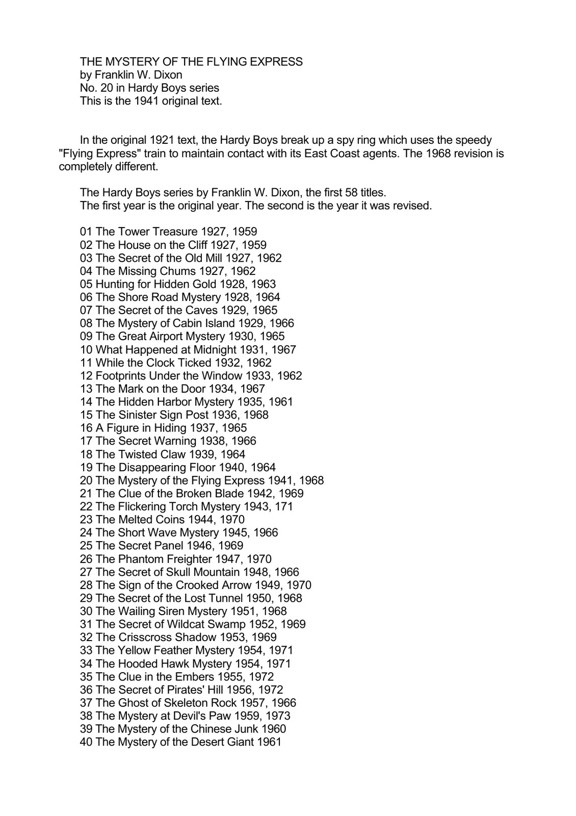 THE MYSTERY OF THE FLYING EXPRESS
by Franklin W. Dixon
No. 20 in Hardy Boys series
This is the 1941 original text.

In the original 1921 text, the Hardy Boys break up a spy ring which uses the speedy "Flying Express" train to maintain contact with its East Coast agents. The 1968 revision is completely different.

The Hardy Boys series by Franklin W. Dixon, the first 58 titles.
The first year is the original year. The second is the year it was revised.

01 The Tower Treasure 1927, 1959
02 The House on the Cliff 1927, 1959
03 The Secret of the Old Mill 1927, 1962
04 The Missing Chums 1927, 1962
05 Hunting for Hidden Gold 1928, 1963
06 The Shore Road Mystery 1928, 1964
07 The Secret of the Caves 1929, 1965
08 The Mystery of Cabin Island 1929, 1966
09 The Great Airport Mystery 1930, 1965
10 What Happened at Midnight 1931, 1967
11 While the Clock Ticked 1932, 1962
12 Footprints Under the Window 1933, 1962
13 The Mark on the Door 1934, 1967
14 The Hidden Harbor Mystery 1935, 1961
15 The Sinister Sign Post 1936, 1968
16 A Figure in Hiding 1937, 1965
17 The Secret Warning 1938, 1966
18 The Twisted Claw 1939, 1964
19 The Disappearing Floor 1940, 1964
20 The Mystery of the Flying Express 1941, 1968
21 The Clue of the Broken Blade 1942, 1969
22 The Flickering Torch Mystery 1943, 171
23 The Melted Coins 1944, 1970
24 The Short Wave Mystery 1945, 1966
25 The Secret Panel 1946, 1969
26 The Phantom Freighter 1947, 1970
27 The Secret of Skull Mountain 1948, 1966
28 The Sign of the Crooked Arrow 1949, 1970
29 The Secret of the Lost Tunnel 1950, 1968
30 The Wailing Siren Mystery 1951, 1968
31 The Secret of Wildcat Swamp 1952, 1969
32 The Crisscross Shadow 1953, 1969
33 The Yellow Feather Mystery 1954, 1971
34 The Hooded Hawk Mystery 1954, 1971
35 The Clue in the Embers 1955, 1972
36 The Secret of Pirates' Hill 1956, 1972
37 The Ghost of Skeleton Rock 1957, 1966
38 The Mystery at Devil's Paw 1959, 1973
39 The Mystery of the Chinese Junk 1960
40 The Mystery of the Desert Giant 1961